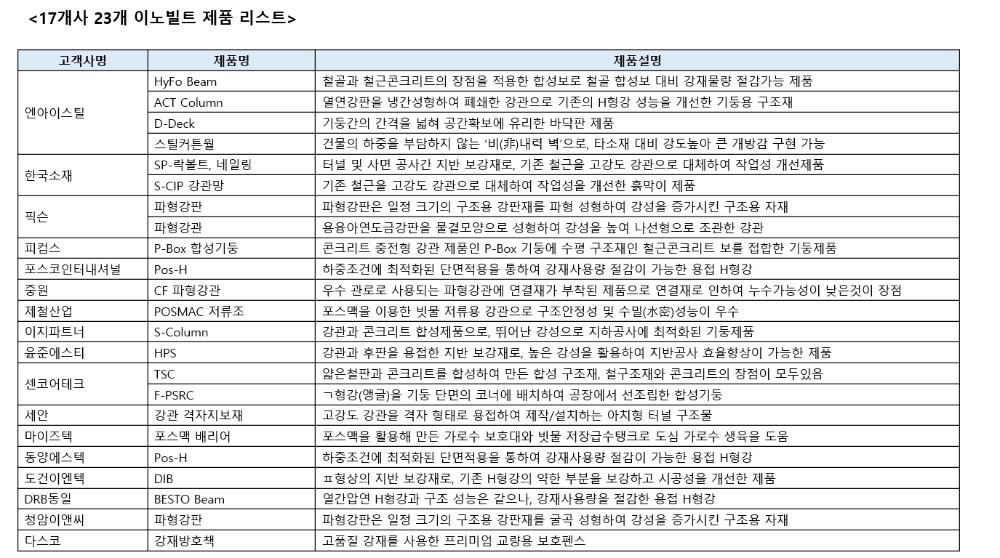 <17개사 23개 이노빌트 제품 리스트>

| 고객사명 | 제품명 | 제품설명 |
|---|---|---|
| 엔아이스틸 | HyFo Beam | 철골과 철근콘크리트의 장점을 적용한 합성보로 철골 합성보 대비 강재물량 절감가능 제품 |
| | ACT Column | 열연강판을 냉간성형하여 폐쇄한 강관으로 기존의 H형강 성능을 개선한 기둥용 구조재 |
| | D-Deck | 기둥간의 간격을 넓혀 공간확보에 유리한 바닥판 제품 |
| | 스틸커튼월 | 건물의 하중을 부담하지 않는 '비(非)내력 벽'으로, 타소재 대비 강도높아 큰 개방감 구현 가능 |
| 한국소재 | SP-락볼트, 네일링 | 터널 및 사면 공사간 지반 보강재로, 기존 철근을 고강도 강관으로 대체하여 작업성 개선제품 |
| | S-CIP 강관망 | 기존 철근을 고강도 강관으로 대체하여 작업성을 개선한 흙막이 제품 |
| 픽슨 | 파형강판 | 파형강판은 일정 크기의 구조용 강판재를 파형 성형하여 강성을 증가시킨 구조용 자재 |
| | 파형강관 | 용융아연도금강판을 물결모양으로 성형하여 강성을 높여 나선형으로 조관한 강관 |
| 피컴스 | P-Box 합성기둥 | 콘크리트 충전형 강관 제품인 P-Box 기둥에 수평 구조재인 철근콘크리트 보를 접합한 기둥제품 |
| 포스코인터내셔널 | Pos-H | 하중조건에 최적화된 단면적용을 통하여 강재사용량 절감이 가능한 용접 H형강 |
| 중원 | CF 파형강관 | 우수 관로로 사용되는 파형강관에 연결재가 부착된 제품으로 연결재로 인하여 누수가능성이 낮은것이 장점 |
| 제철산업 | POSMAC 저류조 | 포스맥을 이용한 빗물 저류용 강관으로 구조안정성 및 수밀(水密)성능이 우수 |
| 이지파트너 | S-Column | 강관과 콘크리트 합성제품으로, 뛰어난 강성으로 지하공사에 최적화된 기둥제품 |
| 윤준에스티 | HPS | 강관과 후판을 용접한 지반 보강재로, 높은 강성을 활용하여 지반공사 효율향상이 가능한 제품 |
| 센코어테크 | TSC | 얇은철판과 콘크리트를 합성하여 만든 합성 구조재, 철구조재와 콘크리트의 장점이 모두있음 |
| | F-PSRC | ㄱ형강(앵글)을 기둥 단면의 코너에 배치하여 공장에서 선조립한 합성기둥 |
| 세안 | 강관 격자지보재 | 고강도 강관을 격자 형태로 용접하여 제작/설치하는 아치형 터널 구조물 |
| 마이즈텍 | 포스맥 배리어 | 포스맥을 활용해 만든 가로수 보호대와 빗물 저장급수탱크로 도심 가로수 생육을 도움 |
| 동양에스텍 | Pos-H | 하중조건에 최적화된 단면적용을 통하여 강재사용량 절감이 가능한 용접 H형강 |
| 도건이엔텍 | DIB | ㅍ형상의 지반 보강재로, 기존 H형강의 약한 부분을 보강하고 시공성을 개선한 제품 |
| DRB동일 | BESTO Beam | 열간압연 H형강과 구조 성능은 같으나, 강재사용량을 절감한 용접 H형강 |
| 청암이앤씨 | 파형강판 | 파형강판은 일정 크기의 구조용 강판재를 굴곡 성형하여 강성을 증가시킨 구조용 자재 |
| 다스코 | 강재방호책 | 고품질 강재를 사용한 프리미엄 교량용 보호펜스 |